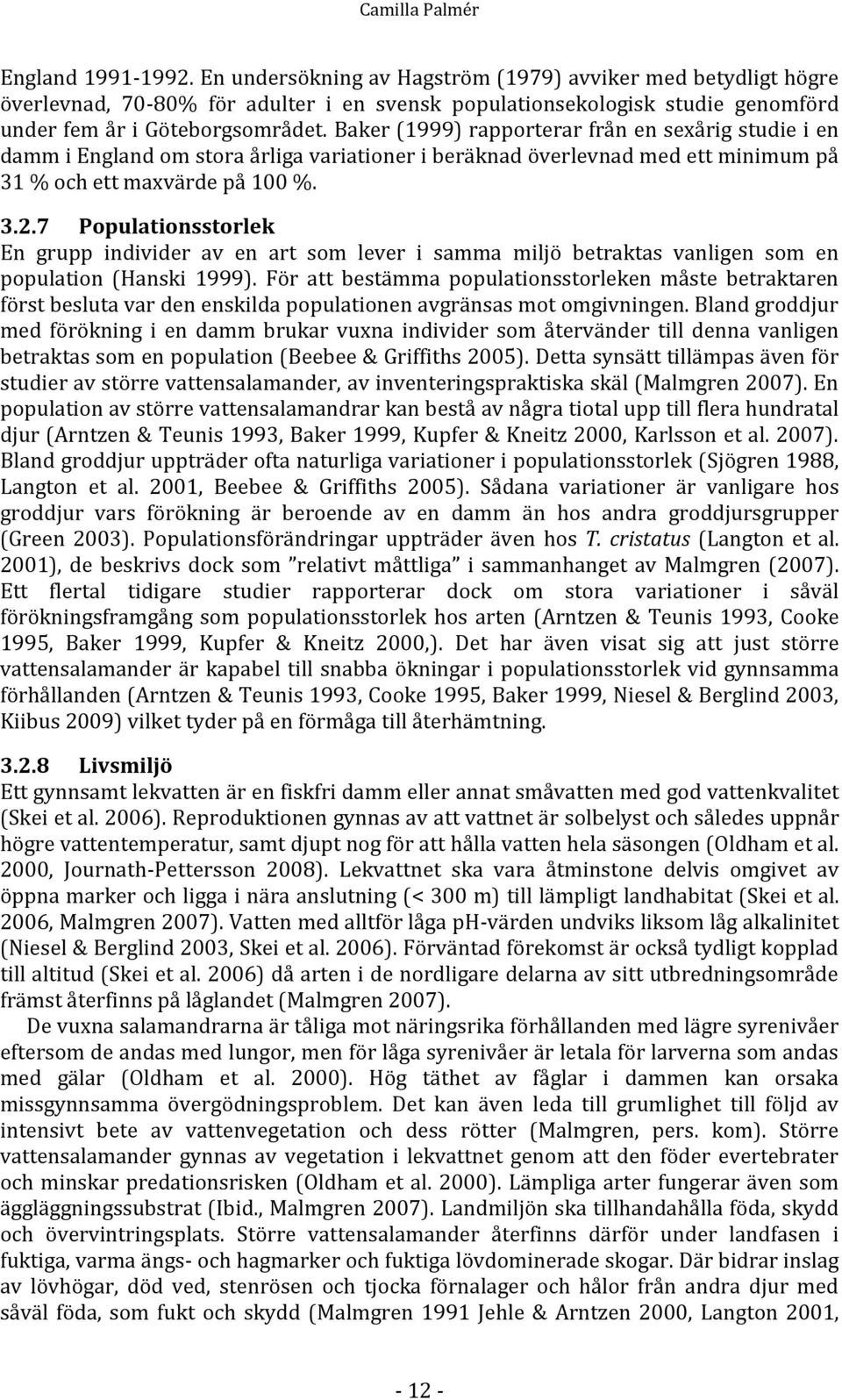 Camilla Palmér

England 1991-1992. En undersökning av Hagström (1979) avviker med betydligt högre överlevnad, 70-80% för adulter i en svensk populationsekologisk studie genomförd under fem år i Göteborgsområdet. Baker (1999) rapporterar från en sexårig studie i en damm i England om stora årliga variationer i beräknad överlevnad med ett minimum på 31 % och ett maxvärde på 100 %.

3.2.7 Populationsstorlek
En grupp individer av en art som lever i samma miljö betraktas vanligen som en population (Hanski 1999). För att bestämma populationsstorleken måste betraktaren först besluta var den enskilda populationen avgränsas mot omgivningen. Bland groddjur med förökning i en damm brukar vuxna individer som återvänder till denna vanligen betraktas som en population (Beebee & Griffiths 2005). Detta synsätt tillämpas även för studier av större vattensalamander, av inventeringspraktiska skäl (Malmgren 2007). En population av större vattensalamandrar kan bestå av några tiotal upp till flera hundratal djur (Arntzen & Teunis 1993, Baker 1999, Kupfer & Kneitz 2000, Karlsson et al. 2007). Bland groddjur uppträder ofta naturliga variationer i populationsstorlek (Sjögren 1988, Langton et al. 2001, Beebee & Griffiths 2005). Sådana variationer är vanligare hos groddjur vars förökning är beroende av en damm än hos andra groddjursgrupper (Green 2003). Populationsförändringar uppträder även hos T. cristatus (Langton et al. 2001), de beskrivs dock som ”relativt måttliga” i sammanhanget av Malmgren (2007). Ett flertal tidigare studier rapporterar dock om stora variationer i såväl förökningsframgång som populationsstorlek hos arten (Arntzen & Teunis 1993, Cooke 1995, Baker 1999, Kupfer & Kneitz 2000,). Det har även visat sig att just större vattensalamander är kapabel till snabba ökningar i populationsstorlek vid gynnsamma förhållanden (Arntzen & Teunis 1993, Cooke 1995, Baker 1999, Niesel & Berglind 2003, Kiibus 2009) vilket tyder på en förmåga till återhämtning.

3.2.8 Livsmiljö
Ett gynnsamt lekvatten är en fiskfri damm eller annat småvatten med god vattenkvalitet (Skei et al. 2006). Reproduktionen gynnas av att vattnet är solbelyst och således uppnår högre vattentemperatur, samt djupt nog för att hålla vatten hela säsongen (Oldham et al. 2000, Journath-Pettersson 2008). Lekvattnet ska vara åtminstone delvis omgivet av öppna marker och ligga i nära anslutning (< 300 m) till lämpligt landhabitat (Skei et al. 2006, Malmgren 2007). Vatten med alltför låga pH-värden undviks liksom låg alkalinitet (Niesel & Berglind 2003, Skei et al. 2006). Förväntad förekomst är också tydligt kopplad till altitud (Skei et al. 2006) då arten i de nordligare delarna av sitt utbredningsområde främst återfinns på låglandet (Malmgren 2007).

De vuxna salamandrarna är tåliga mot näringsrika förhållanden med lägre syrenivåer eftersom de andas med lungor, men för låga syrenivåer är letala för larverna som andas med gälar (Oldham et al. 2000). Hög täthet av fåglar i dammen kan orsaka missgynnsamma övergödningsproblem. Det kan även leda till grumlighet till följd av intensivt bete av vattenvegetation och dess rötter (Malmgren, pers. kom). Större vattensalamander gynnas av vegetation i lekvattnet genom att den föder evertebrater och minskar predationsrisken (Oldham et al. 2000). Lämpliga arter fungerar även som äggläggningssubstrat (Ibid., Malmgren 2007). Landmiljön ska tillhandahålla föda, skydd och övervintringsplats. Större vattensalamander återfinns därför under landfasen i fuktiga, varma ängs- och hagmarker och fuktiga lövdominerade skogar. Där bidrar inslag av lövhögar, död ved, stenrösen och tjocka förnalager och hålor från andra djur med såväl föda, som fukt och skydd (Malmgren 1991 Jehle & Arntzen 2000, Langton 2001,

- 12 -